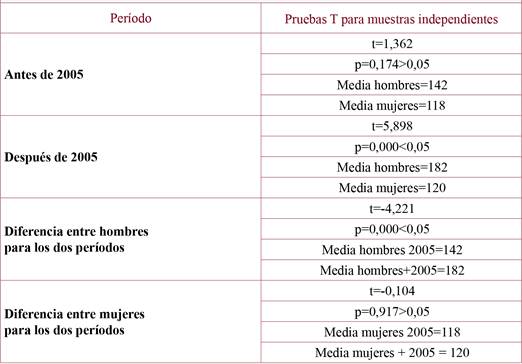 | Período | Pruebas T para muestras independientes |
|---|---|
| **Antes de 2005** | t=1,362 |
| | p=0,174>0,05 |
| | Media hombres=142 |
| | Media mujeres=118 |
| **Después de 2005** | t=5,898 |
| | p=0,000<0,05 |
| | Media hombres=182 |
| | Media mujeres=120 |
| **Diferencia entre hombres para los dos períodos** | t=-4,221 |
| | p=0,000<0,05 |
| | Media hombres 2005=142 |
| | Media hombres+2005=182 |
| **Diferencia entre mujeres para los dos períodos** | t=-0,104 |
| | p=0,917>0,05 |
| | Media mujeres 2005=118 |
| | Media mujeres + 2005 = 120 |